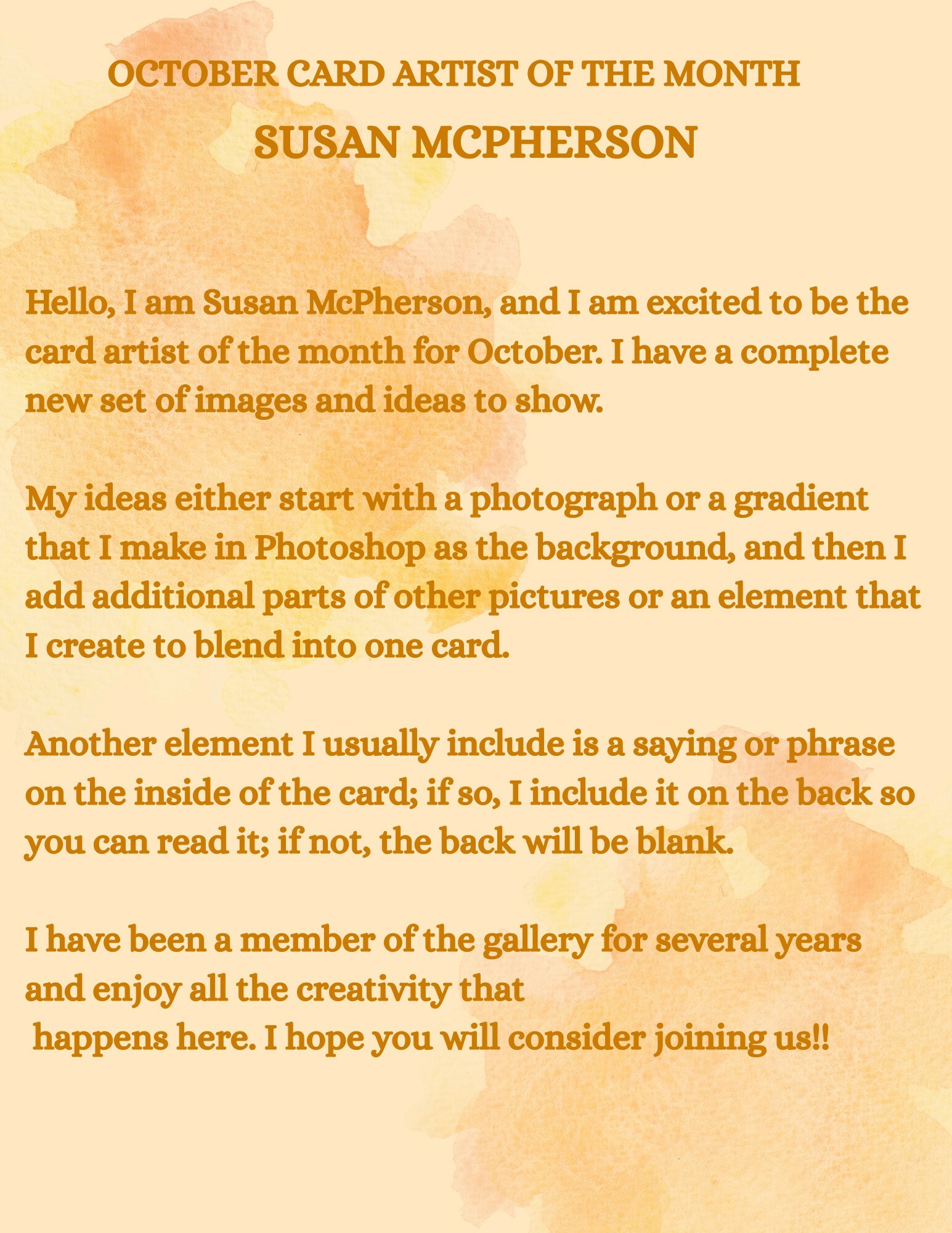 OCTOBER CARD ARTIST OF THE MONTH
SUSAN MCPHERSON

Hello, I am Susan McPherson, and I am excited to be the card artist of the month for October. I have a complete new set of images and ideas to show.

My ideas either start with a photograph or a gradient that I make in Photoshop as the background, and then I add additional parts of other pictures or an element that I create to blend into one card.

Another element I usually include is a saying or phrase on the inside of the card; if so, I include it on the back so you can read it; if not, the back will be blank.

I have been a member of the gallery for several years and enjoy all the creativity that happens here. I hope you will consider joining us!!